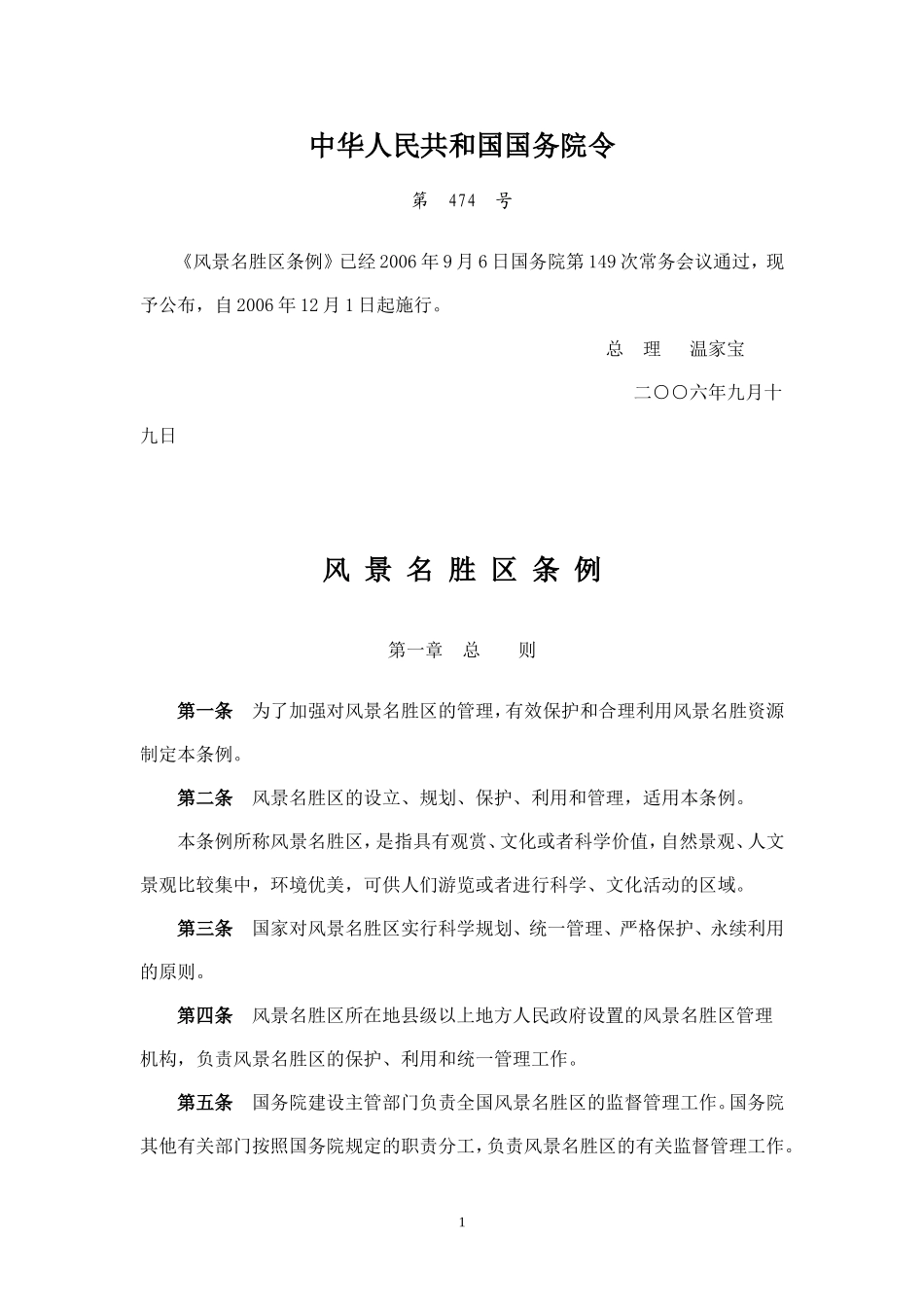 中华人民共和国国务院令

第 474 号

《风景名胜区条例》已经2006年9月6日国务院第149次常务会议通过，现予公布，自2006年12月1日起施行。

总 理 温家宝

二〇〇六年九月十九日

风 景 名 胜 区 条 例

第一章 总 则

第一条 为了加强对风景名胜区的管理，有效保护和合理利用风景名胜资源制定本条例。

第二条 风景名胜区的设立、规划、保护、利用和管理，适用本条例。

本条例所称风景名胜区，是指具有观赏、文化或者科学价值，自然景观、人文景观比较集中，环境优美，可供人们游览或者进行科学、文化活动的区域。

第三条 国家对风景名胜区实行科学规划、统一管理、严格保护、永续利用的原则。

第四条 风景名胜区所在地县级以上地方人民政府设置的风景名胜区管理机构，负责风景名胜区的保护、利用和统一管理工作。

第五条 国务院建设主管部门负责全国风景名胜区的监督管理工作。国务院其他有关部门按照国务院规定的职责分工，负责风景名胜区的有关监督管理工作。

1